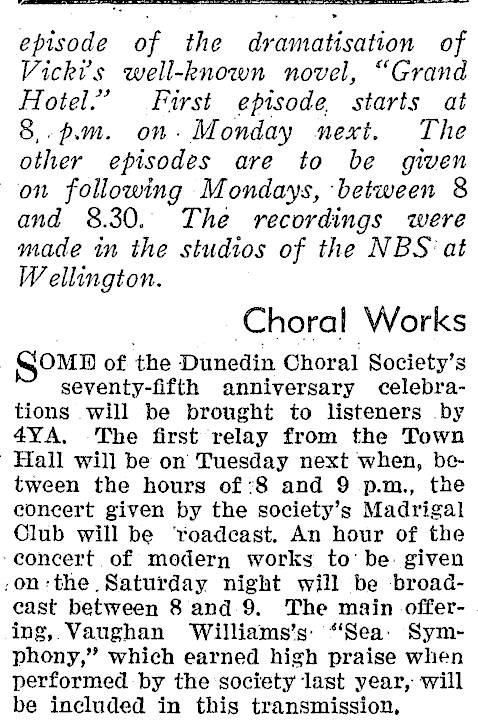 episode of the dramatisation of Vicki's well-known novel, "Grand Hotel." First episode starts at 8 p.m. on Monday next. The other episodes are to be given on following Mondays, between 8 and 8.30. The recordings were made in the studios of the NBS at Wellington.

Choral Works

SOME of the Dunedin Choral Society's seventy-fifth anniversary celebrations will be brought to listeners by 4YA. The first relay from the Town Hall will be on Tuesday next when, between the hours of 8 and 9 p.m., the concert given by the society's Madrigal Club will be roadcast. An hour of the concert of modern works to be given on the Saturday night will be broadcast between 8 and 9. The main offering, Vaughan Williams's "Sea Symphony," which earned high praise when performed by the society last year, will be included in this transmission.